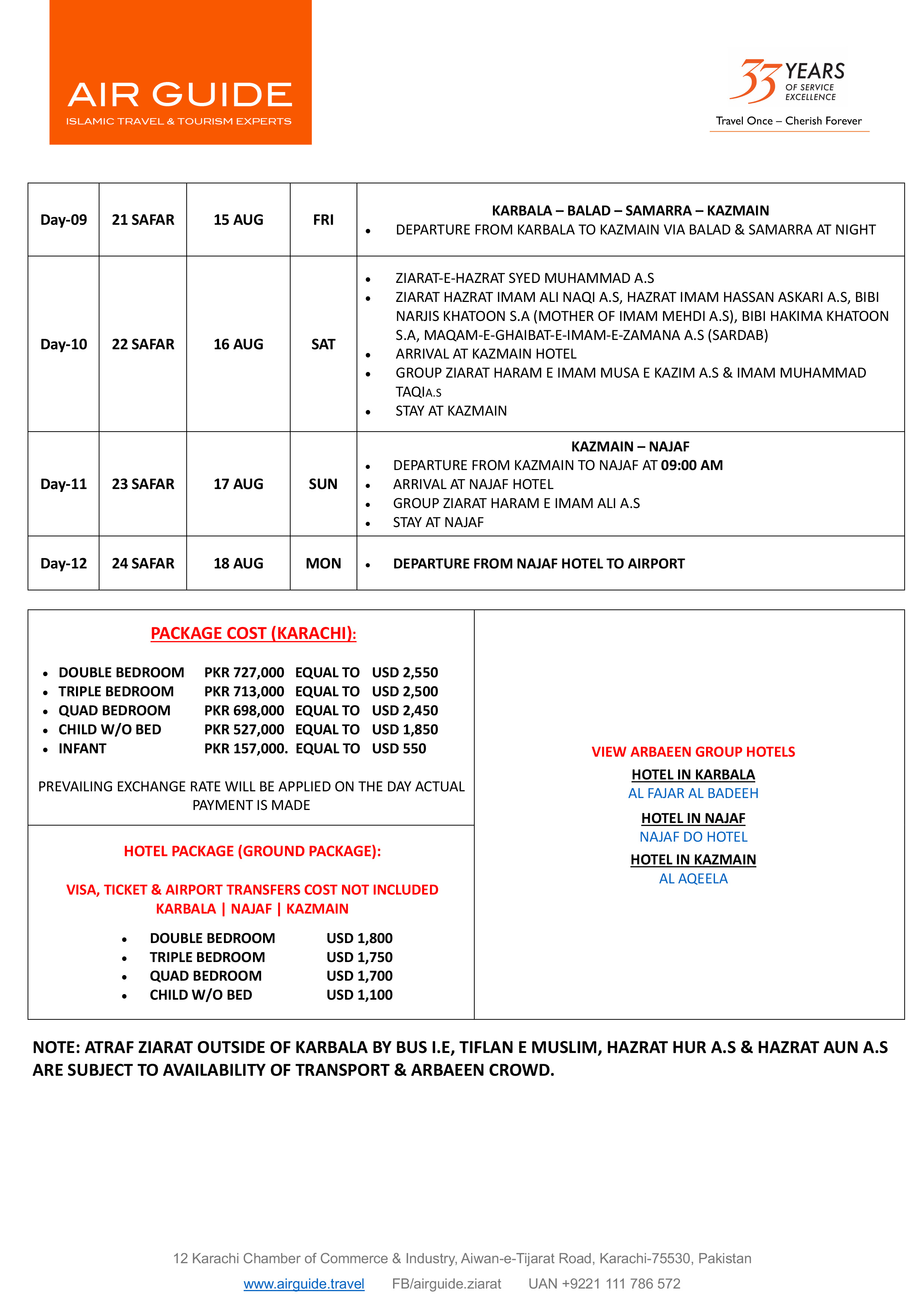 AIR GUIDE
ISLAMIC TRAVEL & TOURISM EXPERTS

33 YEARS
OF SERVICE EXCELLENCE
Travel Once – Cherish Forever

| Day-09 | 21 SAFAR | 15 AUG | FRI | KARBALA – BALAD – SAMARRA – KAZMAIN • DEPARTURE FROM KARBALA TO KAZMAIN VIA BALAD & SAMARRA AT NIGHT |
|---|---|---|---|---|
| Day-10 | 22 SAFAR | 16 AUG | SAT | • ZIARAT-E-HAZRAT SYED MUHAMMAD A.S • ZIARAT HAZRAT IMAM ALI NAQI A.S, HAZRAT IMAM HASSAN ASKARI A.S, BIBI NARJIS KHATOON S.A (MOTHER OF IMAM MEHDI A.S), BIBI HAKIMA KHATOON S.A, MAQAM-E-GHAIBAT-E-IMAM-E-ZAMANA A.S (SARDAB) • ARRIVAL AT KAZMAIN HOTEL • GROUP ZIARAT HARAM E IMAM MUSA E KAZIM A.S & IMAM MUHAMMAD TAQIA.S • STAY AT KAZMAIN |
| Day-11 | 23 SAFAR | 17 AUG | SUN | KAZMAIN – NAJAF • DEPARTURE FROM KAZMAIN TO NAJAF AT 09:00 AM • ARRIVAL AT NAJAF HOTEL • GROUP ZIARAT HARAM E IMAM ALI A.S • STAY AT NAJAF |
| Day-12 | 24 SAFAR | 18 AUG | MON | • DEPARTURE FROM NAJAF HOTEL TO AIRPORT |

PACKAGE COST (KARACHI):

• DOUBLE BEDROOM PKR 727,000 EQUAL TO USD 2,550
• TRIPLE BEDROOM PKR 713,000 EQUAL TO USD 2,500
• QUAD BEDROOM PKR 698,000 EQUAL TO USD 2,450
• CHILD W/O BED PKR 527,000 EQUAL TO USD 1,850
• INFANT PKR 157,000. EQUAL TO USD 550

PREVAILING EXCHANGE RATE WILL BE APPLIED ON THE DAY ACTUAL PAYMENT IS MADE

HOTEL PACKAGE (GROUND PACKAGE):

VISA, TICKET & AIRPORT TRANSFERS COST NOT INCLUDED
KARBALA | NAJAF | KAZMAIN

• DOUBLE BEDROOM USD 1,800
• TRIPLE BEDROOM USD 1,750
• QUAD BEDROOM USD 1,700
• CHILD W/O BED USD 1,100

VIEW ARBAEEN GROUP HOTELS
HOTEL IN KARBALA
AL FAJAR AL BADEEH
HOTEL IN NAJAF
NAJAF DO HOTEL
HOTEL IN KAZMAIN
AL AQEELA

NOTE: ATRAF ZIARAT OUTSIDE OF KARBALA BY BUS I.E, TIFLAN E MUSLIM, HAZRAT HUR A.S & HAZRAT AUN A.S ARE SUBJECT TO AVAILABILITY OF TRANSPORT & ARBAEEN CROWD.

12 Karachi Chamber of Commerce & Industry, Aiwan-e-Tijarat Road, Karachi-75530, Pakistan
www.airguide.travel FB/airguide.ziarat UAN +9221 111 786 572